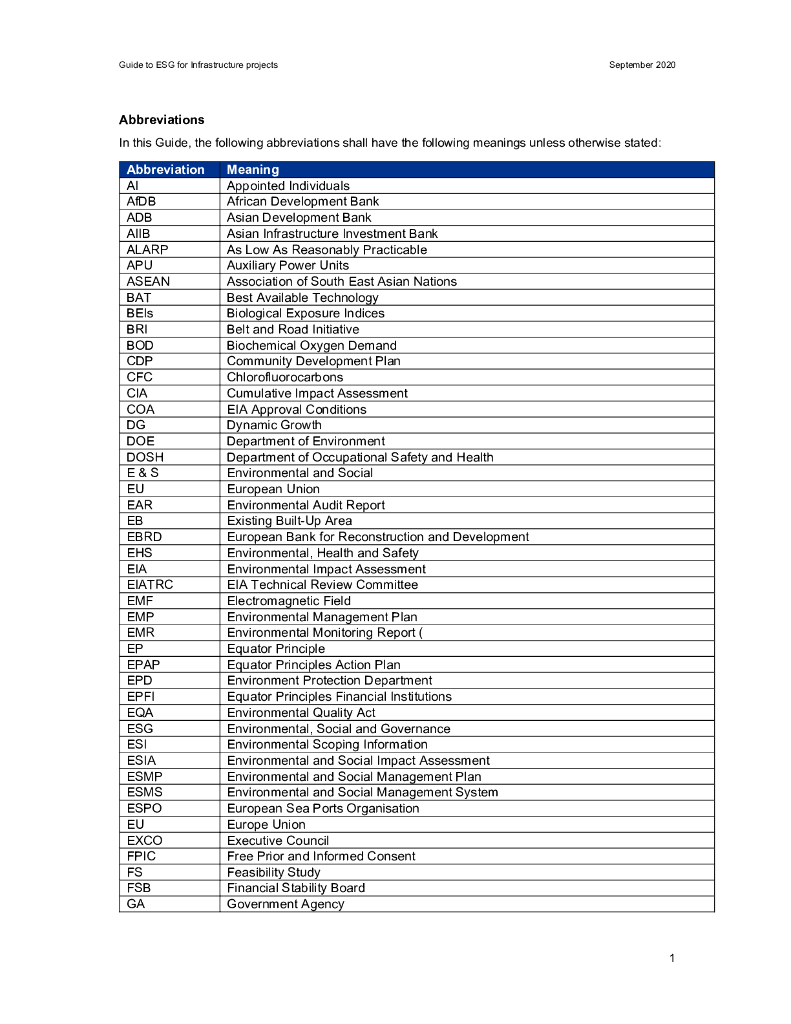 Guide to ESG for Infrastructure projects

September 2020

Abbreviations

In this Guide, the following abbreviations shall have the following meanings unless otherwise stated:

| Abbreviation | Meaning |
|---|---|
| AI | Appointed Individuals |
| AfDB | African Development Bank |
| ADB | Asian Development Bank |
| AIIB | Asian Infrastructure Investment Bank |
| ALARP | As Low As Reasonably Practicable |
| APU | Auxiliary Power Units |
| ASEAN | Association of South East Asian Nations |
| BAT | Best Available Technology |
| BEIs | Biological Exposure Indices |
| BRI | Belt and Road Initiative |
| BOD | Biochemical Oxygen Demand |
| CDP | Community Development Plan |
| CFC | Chlorofluorocarbons |
| CIA | Cumulative Impact Assessment |
| COA | EIA Approval Conditions |
| DG | Dynamic Growth |
| DOE | Department of Environment |
| DOSH | Department of Occupational Safety and Health |
| E & S | Environmental and Social |
| EU | European Union |
| EAR | Environmental Audit Report |
| EB | Existing Built-Up Area |
| EBRD | European Bank for Reconstruction and Development |
| EHS | Environmental, Health and Safety |
| EIA | Environmental Impact Assessment |
| EIATRC | EIA Technical Review Committee |
| EMF | Electromagnetic Field |
| EMP | Environmental Management Plan |
| EMR | Environmental Monitoring Report ( |
| EP | Equator Principle |
| EPAP | Equator Principles Action Plan |
| EPD | Environment Protection Department |
| EPFI | Equator Principles Financial Institutions |
| EQA | Environmental Quality Act |
| ESG | Environmental, Social and Governance |
| ESI | Environmental Scoping Information |
| ESIA | Environmental and Social Impact Assessment |
| ESMP | Environmental and Social Management Plan |
| ESMS | Environmental and Social Management System |
| ESPO | European Sea Ports Organisation |
| EU | Europe Union |
| EXCO | Executive Council |
| FPIC | Free Prior and Informed Consent |
| FS | Feasibility Study |
| FSB | Financial Stability Board |
| GA | Government Agency |

1